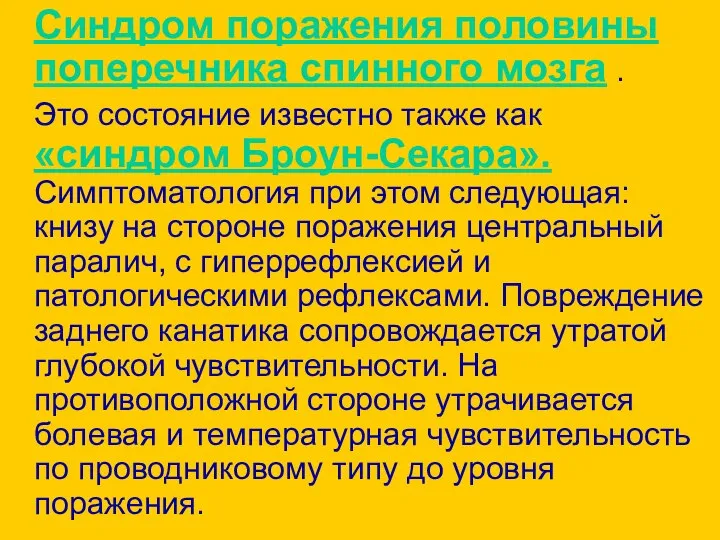 Синдром поражения половины поперечника спинного мозга .

Это состояние известно также как «синдром Броун-Секара». Симптоматология при этом следующая: книзу на стороне поражения центральный паралич, с гиперрефлексией и патологическими рефлексами. Повреждение заднего канатика сопровождается утратой глубокой чувствительности. На противоположной стороне утрачивается болевая и температурная чувствительность по проводниковому типу до уровня поражения.